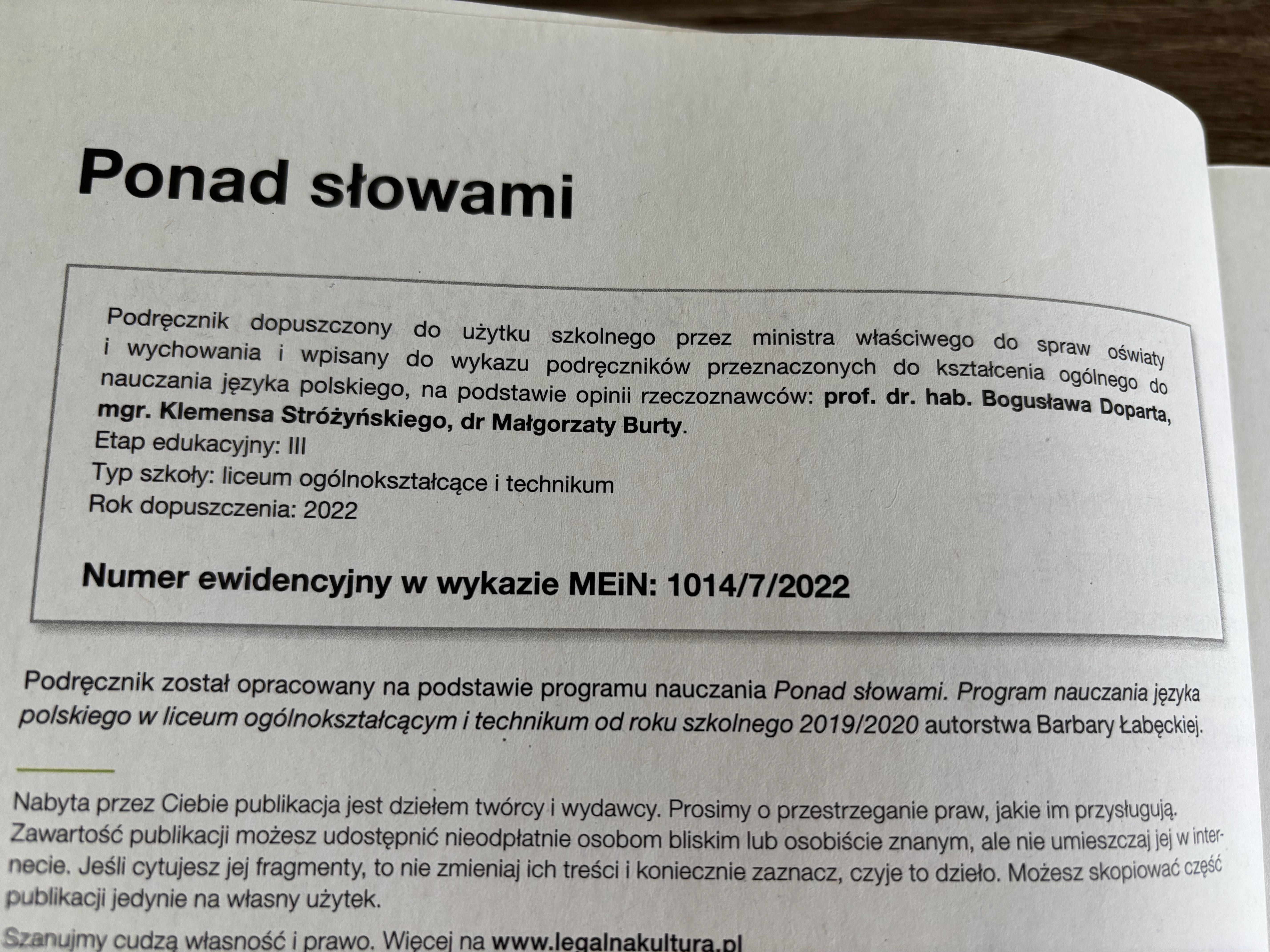 Ponad słowami

Podręcznik dopuszczony do użytku szkolnego przez ministra właściwego do spraw oświaty i wychowania i wpisany do wykazu podręczników przeznaczonych do kształcenia ogólnego do nauczania języka polskiego, na podstawie opinii rzeczoznawców: prof. dr. hab. Bogusława Doparta, mgr. Klemensa Stróżyńskiego, dr Małgorzaty Burty.
Etap edukacyjny: III
Typ szkoły: liceum ogólnokształcące i technikum
Rok dopuszczenia: 2022

Numer ewidencyjny w wykazie MEiN: 1014/7/2022

Podręcznik został opracowany na podstawie programu nauczania Ponad słowami. Program nauczania języka polskiego w liceum ogólnokształcącym i technikum od roku szkolnego 2019/2020 autorstwa Barbary Łabęckiej.

Nabyta przez Ciebie publikacja jest dziełem twórcy i wydawcy. Prosimy o przestrzeganie praw, jakie im przysługują. Zawartość publikacji możesz udostępnić nieodpłatnie osobom bliskim lub osobiście znanym, ale nie umieszczaj jej w internecie. Jeśli cytujesz jej fragmenty, to nie zmieniaj ich treści i koniecznie zaznacz, czyje to dzieło. Możesz skopiować część publikacji jedynie na własny użytek.

Szanujmy cudzą własność i prawo. Więcej na www.legalnakultura.pl